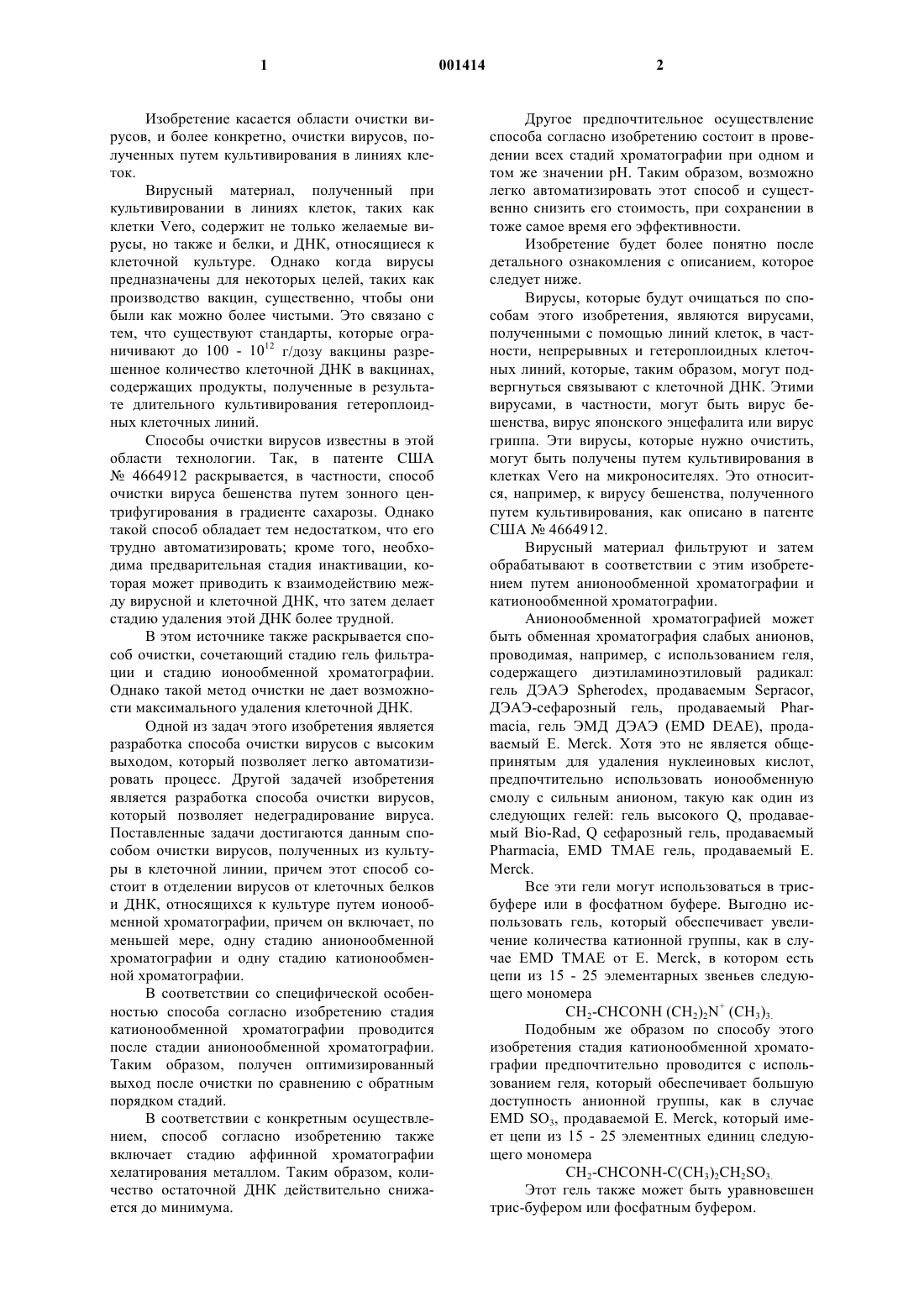 1 001414 2

Изобретение касается области очистки вирусов, и более конкретно, очистки вирусов, полученных путем культивирования в линиях клеток.

Вирусный материал, полученный при культивировании в линиях клеток, таких как клетки Vero, содержит не только желаемые вирусы, но также и белки, и ДНК, относящиеся к клеточной культуре. Однако когда вирусы предназначены для некоторых целей, таких как производство вакцин, существенно, чтобы они были как можно более чистыми. Это связано с тем, что существуют стандарты, которые ограничивают до 100 - $10^{12}$ г/дозу вакцины разрешенное количество клеточной ДНК в вакцинах, содержащих продукты, полученные в результате длительного культивирования гетероплоидных клеточных линий.

Способы очистки вирусов известны в этой области технологии. Так, в патенте США № 4664912 раскрывается, в частности, способ очистки вируса бешенства путем зонного центрифугирования в градиенте сахарозы. Однако такой способ обладает тем недостатком, что его трудно автоматизировать; кроме того, необходима предварительная стадия инактивации, которая может приводить к взаимодействию между вирусной и клеточной ДНК, что затем делает стадию удаления этой ДНК более трудной.

В этом источнике также раскрывается способ очистки, сочетающий стадию гель фильтрации и стадию ионообменной хроматографии. Однако такой метод очистки не дает возможности максимального удаления клеточной ДНК.

Одной из задач этого изобретения является разработка способа очистки вирусов с высоким выходом, который позволяет легко автоматизировать процесс. Другой задачей изобретения является разработка способа очистки вирусов, который позволяет недеградирование вируса. Поставленные задачи достигаются данным способом очистки вирусов, полученных из культуры в клеточной линии, причем этот способ состоит в отделении вирусов от клеточных белков и ДНК, относящихся к культуре путем ионообменной хроматографии, причем он включает, по меньшей мере, одну стадию анионообменной хроматографии и одну стадию катионообменной хроматографии.

В соответствии со специфической особенностью способа согласно изобретению стадия катионообменной хроматографии проводится после стадии анионообменной хроматографии. Таким образом, получен оптимизированный выход после очистки по сравнению с обратным порядком стадий.

В соответствии с конкретным осуществлением, способ согласно изобретению также включает стадию аффинной хроматографии хелатирования металлом. Таким образом, количество остаточной ДНК действительно снижается до минимума.

Другое предпочтительное осуществление способа согласно изобретению состоит в проведении всех стадий хроматографии при одном и том же значении pH. Таким образом, возможно легко автоматизировать этот способ и существенно снизить его стоимость, при сохранении в тоже самое время его эффективности.

Изобретение будет более понятно после детального ознакомления с описанием, которое следует ниже.

Вирусы, которые будут очищаться по способам этого изобретения, являются вирусами, полученными с помощью линий клеток, в частности, непрерывных и гетероплоидных клеточных линий, которые, таким образом, могут подвергнуться связывают с клеточной ДНК. Этими вирусами, в частности, могут быть вирус бешенства, вирус японского энцефалита или вирус гриппа. Эти вирусы, которые нужно очистить, могут быть получены путем культивирования в клетках Vero на микроносителях. Это относится, например, к вирусу бешенства, полученного путем культивирования, как описано в патенте США № 4664912.

Вирусный материал фильтруют и затем обрабатывают в соответствии с этим изобретением путем анионообменной хроматографии и катионообменной хроматографии.

Анионообменной хроматографией может быть обменная хроматография слабых анионов, проводимая, например, с использованием геля, содержащего диэтиламиноэтиловый радикал: гель ДЭАЭ Spherodex, продаваемым Sepracor, ДЭАЭ-сефарозный гель, продаваемый Pharmacia, гель ЭМД ДЭАЭ (EMD DEAE), продаваемый E. Merck. Хотя это не является общепринятым для удаления нуклеиновых кислот, предпочтительно использовать ионообменную смолу с сильным анионом, такую как один из следующих гелей: гель высокого Q, продаваемый Bio-Rad, Q сефарозный гель, продаваемый Pharmacia, EMD TMAE гель, продаваемый E. Merck.

Все эти гели могут использоваться в трис-буфере или в фосфатном буфере. Выгодно использовать гель, который обеспечивает увеличение количества катионной группы, как в случае EMD TMAE от E. Merck, в котором есть цепи из 15 - 25 элементарных звеньев следующего мономера

$CH_2$-CHCONH $(CH_2)_2N^+$ $(CH_3)_3$.

Подобным же образом по способу этого изобретения стадия катионообменной хроматографии предпочтительно проводится с использованием геля, который обеспечивает большую доступность анионной группы, как в случае EMD $SO_3$, продаваемой E. Merck, который имеет цепи из 15 - 25 элементных единиц следующего мономера

$CH_2$-CHCONH-$C(CH_3)_2CH_2SO_3$.

Этот гель также может быть уравновешен трис-буфером или фосфатным буфером.